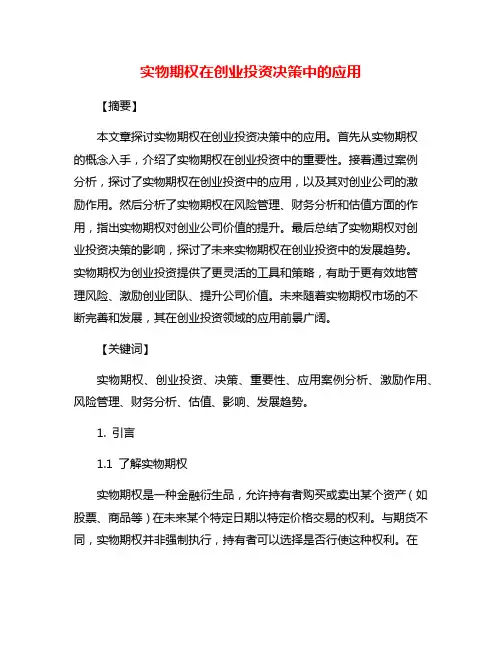 实物期权在创业投资决策中的应用

【摘要】

本文章探讨实物期权在创业投资决策中的应用。首先从实物期权的概念入手，介绍了实物期权在创业投资中的重要性。接着通过案例分析，探讨了实物期权在创业投资中的应用，以及其对创业公司的激励作用。然后分析了实物期权在风险管理、财务分析和估值方面的作用，指出实物期权对创业公司价值的提升。最后总结了实物期权对创业投资决策的影响，探讨了未来实物期权在创业投资中的发展趋势。实物期权为创业投资提供了更灵活的工具和策略，有助于更有效地管理风险、激励创业团队、提升公司价值。未来随着实物期权市场的不断完善和发展，其在创业投资领域的应用前景广阔。

【关键词】

实物期权、创业投资、决策、重要性、应用案例分析、激励作用、风险管理、财务分析、估值、影响、发展趋势。

1. 引言

1.1 了解实物期权

实物期权是一种金融衍生品，允许持有者购买或卖出某个资产（如股票、商品等）在未来某个特定日期以特定价格交易的权利。与期货不同，实物期权并非强制执行，持有者可以选择是否行使这种权利。在